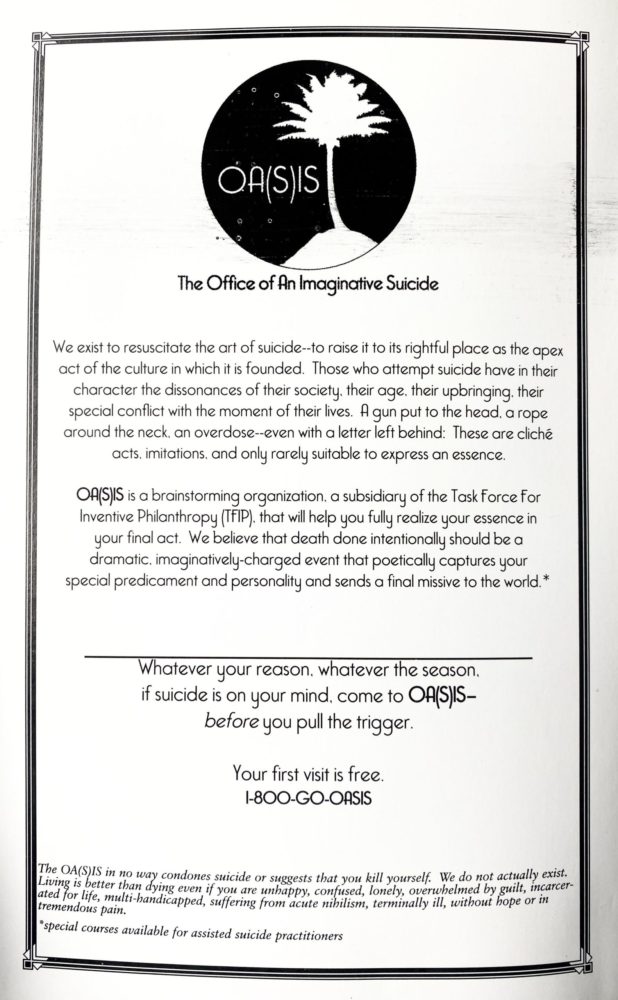 OA(S)IS

The Office of An Imaginative Suicide

We exist to resuscitate the art of suicide--to raise it to its rightful place as the apex act of the culture in which it is founded. Those who attempt suicide have in their character the dissonances of their society, their age, their upbringing, their special conflict with the moment of their lives. A gun put to the head, a rope around the neck, an overdose--even with a letter left behind: These are cliché acts, imitations, and only rarely suitable to express an essence.

OA(S)IS is a brainstorming organization, a subsidiary of the Task Force For Inventive Philanthropy (TFIP), that will help you fully realize your essence in your final act. We believe that death done intentionally should be a dramatic, imaginatively-charged event that poetically captures your special predicament and personality and sends a final missive to the world.*

Whatever your reason, whatever the season, if suicide is on your mind, come to OA(S)IS–
before you pull the trigger.

Your first visit is free.
1-800-GO-OASIS

The OA(S)IS in no way condones suicide or suggests that you kill yourself. We do not actually exist. Living is better than dying even if you are unhappy, confused, lonely, overwhelmed by guilt, incarcerated for life, multi-handicapped, suffering from acute nihilism, terminally ill, without hope or in tremendous pain.

*special courses available for assisted suicide practitioners